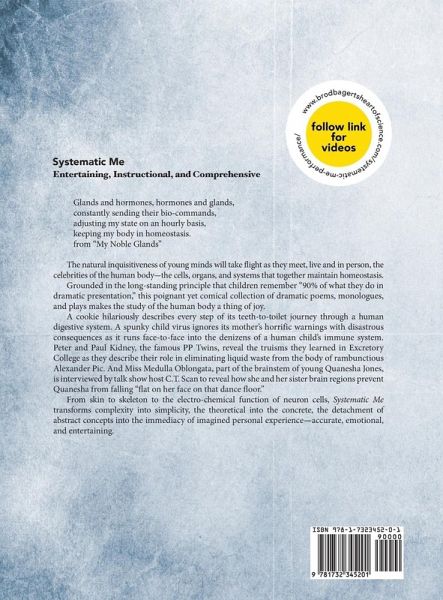 www.brodbagertsheartofscience.com/systematic-me-performance/

follow link for videos

Systematic Me
Entertaining, Instructional, and Comprehensive

Glands and hormones, hormones and glands,
constantly sending their bio-commands,
adjusting my state on an hourly basis,
keeping my body in homeostasis.
from "My Noble Glands"

The natural inquisitiveness of young minds will take flight as they meet, live and in person, the celebrities of the human body—the cells, organs, and systems that together maintain homeostasis.

Grounded in the long-standing principle that children remember "90% of what they do in dramatic presentation," this poignant yet comical collection of dramatic poems, monologues, and plays makes the study of the human body a thing of joy.

A cookie hilariously describes every step of its teeth-to-toilet journey through a human digestive system. A spunky child virus ignores its mother's horrific warnings with disastrous consequences as it runs face-to-face into the denizens of a human child's immune system. Peter and Paul Kidney, the famous PP Twins, reveal the truisms they learned in Excretory College as they describe their role in eliminating liquid waste from the body of rambunctious Alexander Pic. And Miss Medulla Oblongata, part of the brainstem of young Quanesha Jones, is interviewed by talk show host C.T. Scan to reveal how she and her sister brain regions prevent Quanesha from falling "flat on her face on that dance floor."

From skin to skeleton to the electro-chemical function of neuron cells, Systematic Me transforms complexity into simplicity, the theoretical into the concrete, the detachment of abstract concepts into the immediacy of imagined personal experience—accurate, emotional, and entertaining.

ISBN 978-1-7323452-0-1
90000
9 781732 345201